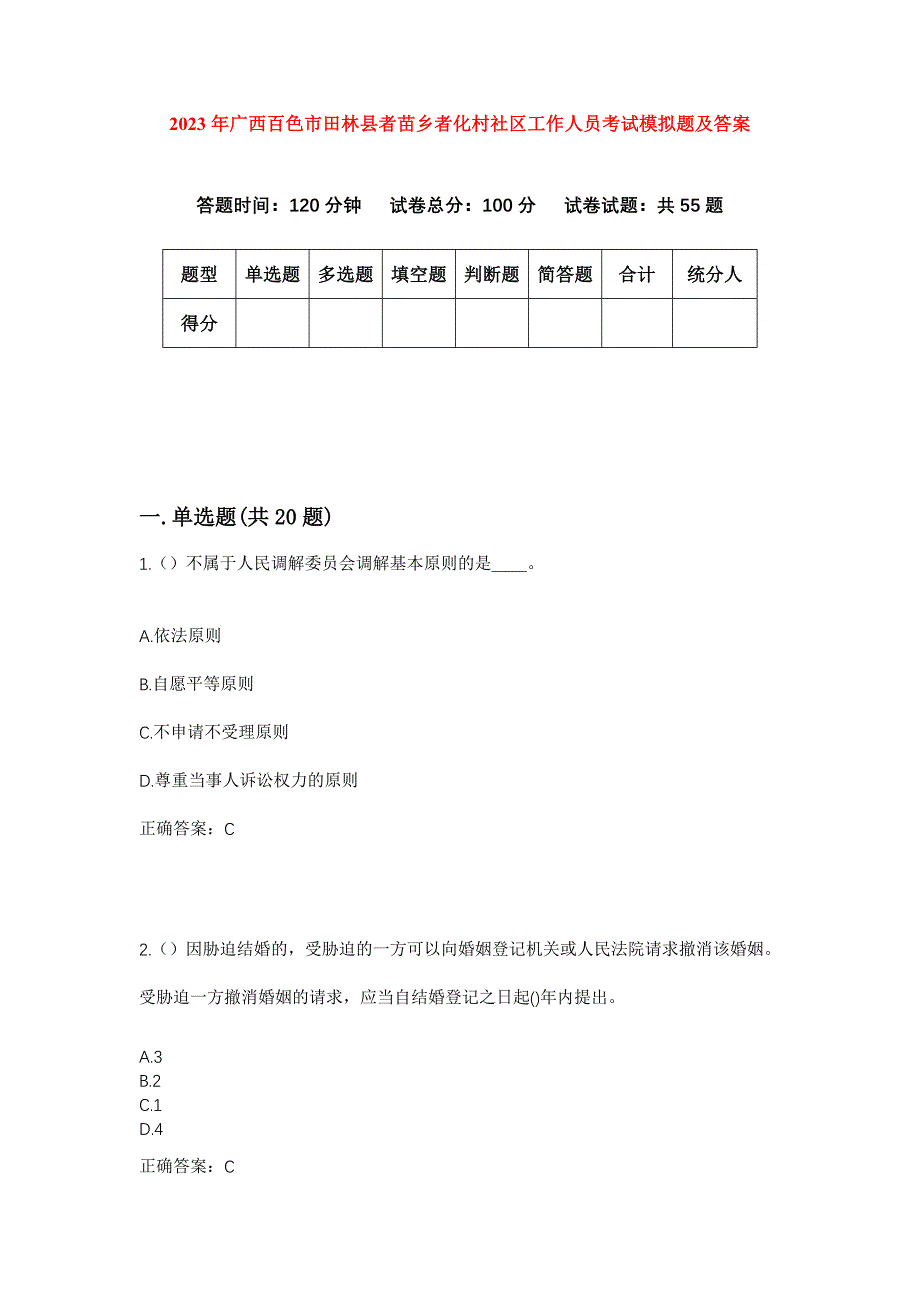 2023年广西百色市田林县者苗乡者化村社区工作人员考试模拟题及答案

答题时间：120分钟　试卷总分：100分　试卷试题：共55题

| 题型 | 单选题 | 多选题 | 填空题 | 判断题 | 简答题 | 合计 | 统分人 |
|---|---|---|---|---|---|---|---|
| 得分 | | | | | | | |

一.单选题(共20题)

1.（）不属于人民调解委员会调解基本原则的是____。

A.依法原则

B.自愿平等原则

C.不申请不受理原则

D.尊重当事人诉讼权力的原则

正确答案：C

2.（）因胁迫结婚的，受胁迫的一方可以向婚姻登记机关或人民法院请求撤消该婚姻。受胁迫一方撤消婚姻的请求，应当自结婚登记之日起()年内提出。

A.3
B.2
C.1
D.4

正确答案：C